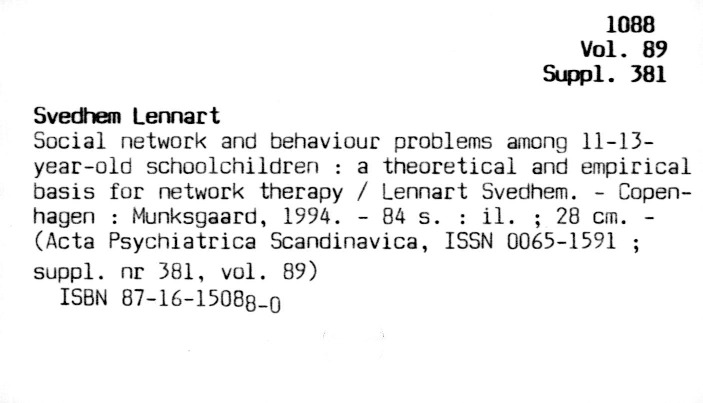 1088
Vol. 89
Suppl. 381

Svedhem Lennart

Social network and behaviour problems among 11-13-year-old schoolchildren : a theoretical and empirical basis for network therapy / Lennart Svedhem. - Copenhagen : Munksgaard, 1994. - 84 s. : il. ; 28 cm. - (Acta Psychiatrica Scandinavica, ISSN 0065-1591 ; suppl. nr 381, vol. 89)

ISBN 87-16-15088-0